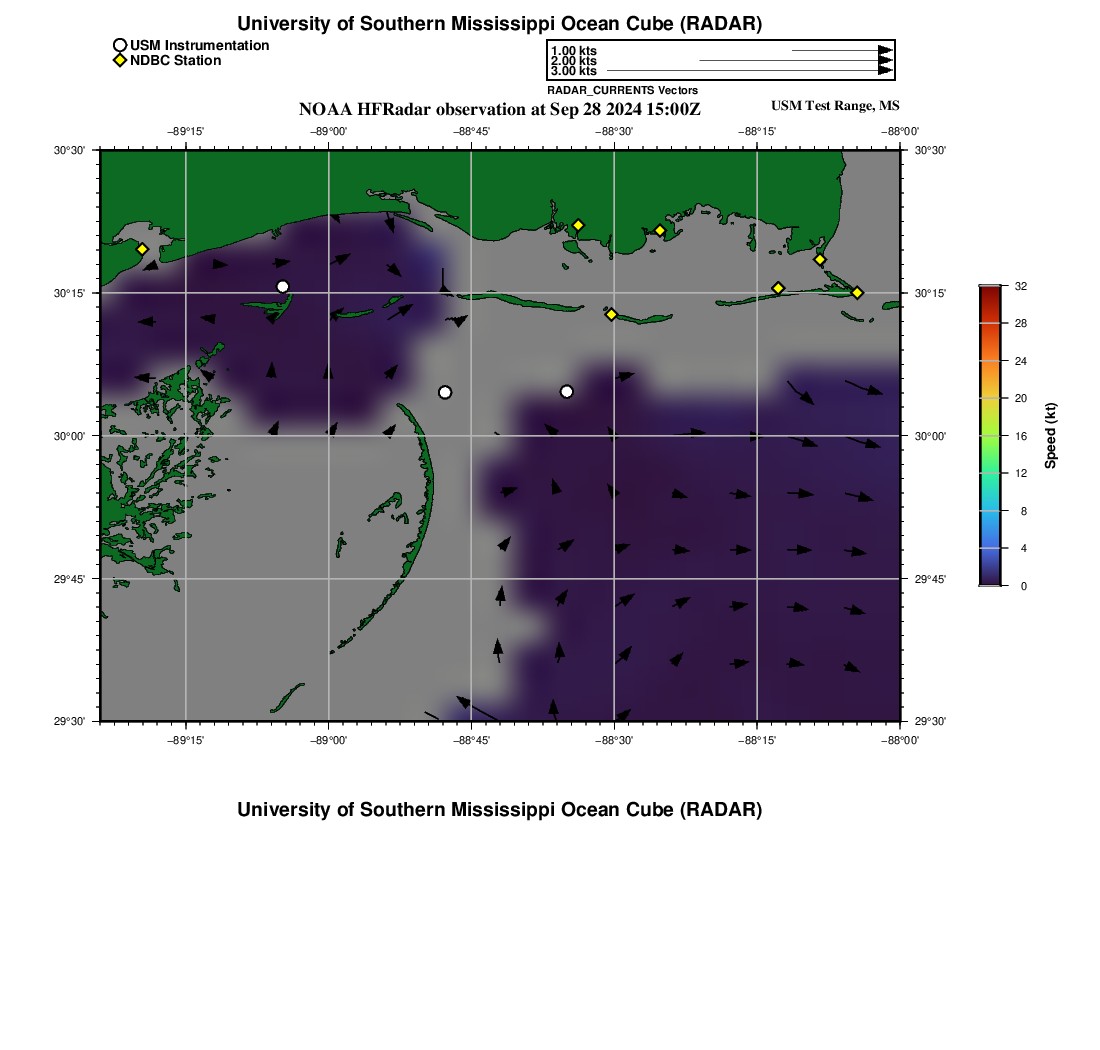 University of Southern Mississippi Ocean Cube (RADAR)

USM Instrumentation
NDBC Station

1.00 kts
2.00 kts
3.00 kts
RADAR_CURRENTS Vectors

NOAA HFRadar observation at Sep 28 2024 15:00Z

USM Test Range, MS

−89°15' −89°00' −88°45' −88°30' −88°15' −88°00'

30°30'
30°15'
30°00'
29°45'
29°30'

30°30'
30°15'
30°00'
29°45'
29°30'

−89°15' −89°00' −88°45' −88°30' −88°15' −88°00'

32
28
24
20
16
12
8
4
0
Speed (kt)

University of Southern Mississippi Ocean Cube (RADAR)